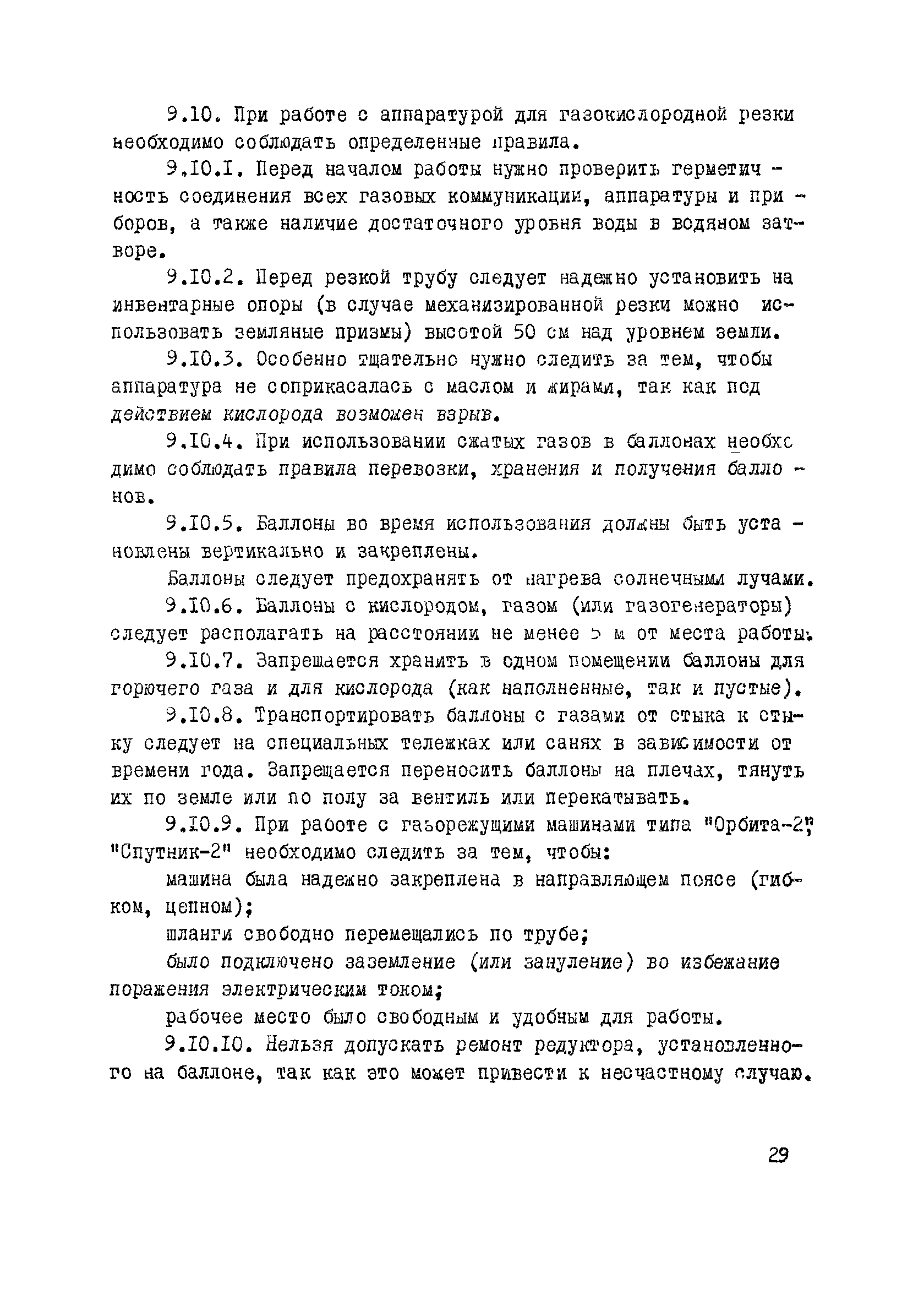 9.10. При работе с аппаратурой для газокислородной резки необходимо соблюдать определенные правила.

9.10.1. Перед началом работы нужно проверить герметичность соединения всех газовых коммуникации, аппаратуры и приборов, а также наличие достаточного уровня воды в водяном затворе.

9.10.2. Перед резкой трубу следует надежно установить на инвентарные опоры (в случае механизированной резки можно использовать земляные призмы) высотой 50 см над уровнем земли.

9.10.3. Особенно тщательно нужно следить за тем, чтобы аппаратура не соприкасалась с маслом и жирами, так как под действием кислорода возможен взрыв.

9.10.4. При использовании сжатых газов в баллонах необходимо соблюдать правила перевозки, хранения и получения баллонов.

9.10.5. Баллоны во время использования должны быть установлены вертикально и закреплены.

Баллоны следует предохранять от нагрева солнечными лучами.

9.10.6. Баллоны с кислородом, газом (или газогенераторы) следует располагать на расстоянии не менее 5 м от места работы.

9.10.7. Запрещается хранить в одном помещении баллоны для горючего газа и для кислорода (как наполненные, так и пустые).

9.10.8. Транспортировать баллоны с газами от стыка к стыку следует на специальных тележках или санях в зависимости от времени года. Запрещается переносить баллоны на плечах, тянуть их по земле или по полу за вентиль или перекатывать.

9.10.9. При работе с газорежущими машинами типа "Орбита-2", "Спутник-2" необходимо следить за тем, чтобы:

машина была надежно закреплена в направляющем поясе (гибком, цепном);

шланги свободно перемещались по трубе;

было подключено заземление (или зануление) во избежание поражения электрическим током;

рабочее место было свободным и удобным для работы.

9.10.10. Нельзя допускать ремонт редуктора, установленного на баллоне, так как это может привести к несчастному случаю.

29